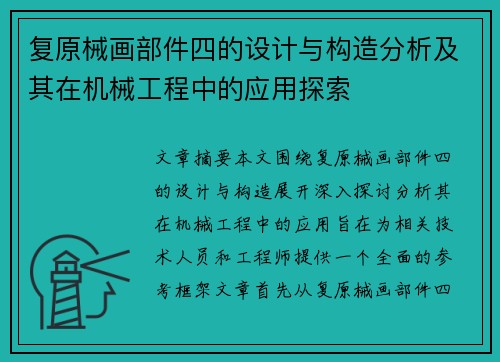 复原械画部件四的设计与构造分析及其在机械工程中的应用探索

文章摘要本文围绕复原械画部件四的设计与构造展开深入探讨分析其在机械工程中的应用旨在为相关技术人员和工程师提供一个全面的参考框架文章首先从复原械画部件四